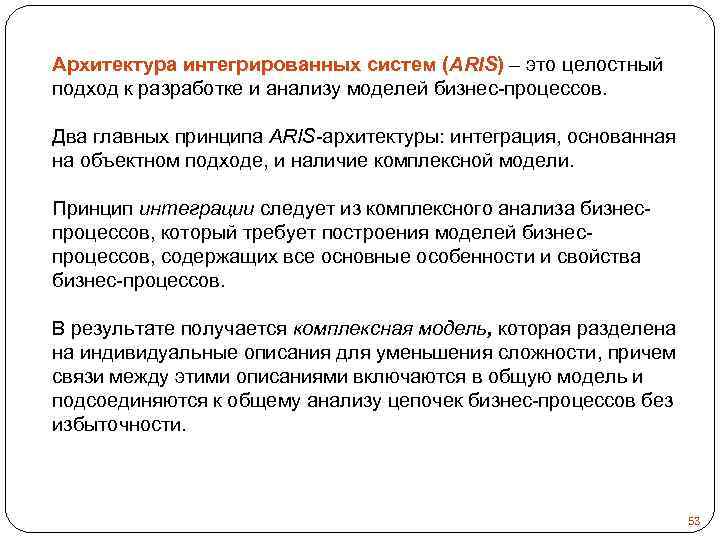 Архитектура интегрированных систем (ARIS) – это целостный подход к разработке и анализу моделей бизнес-процессов.

Два главных принципа ARIS-архитектуры: интеграция, основанная на объектном подходе, и наличие комплексной модели.

Принцип интеграции следует из комплексного анализа бизнес-процессов, который требует построения моделей бизнес-процессов, содержащих все основные особенности и свойства бизнес-процессов.

В результате получается комплексная модель, которая разделена на индивидуальные описания для уменьшения сложности, причем связи между этими описаниями включаются в общую модель и подсоединяются к общему анализу цепочек бизнес-процессов без избыточности.

53